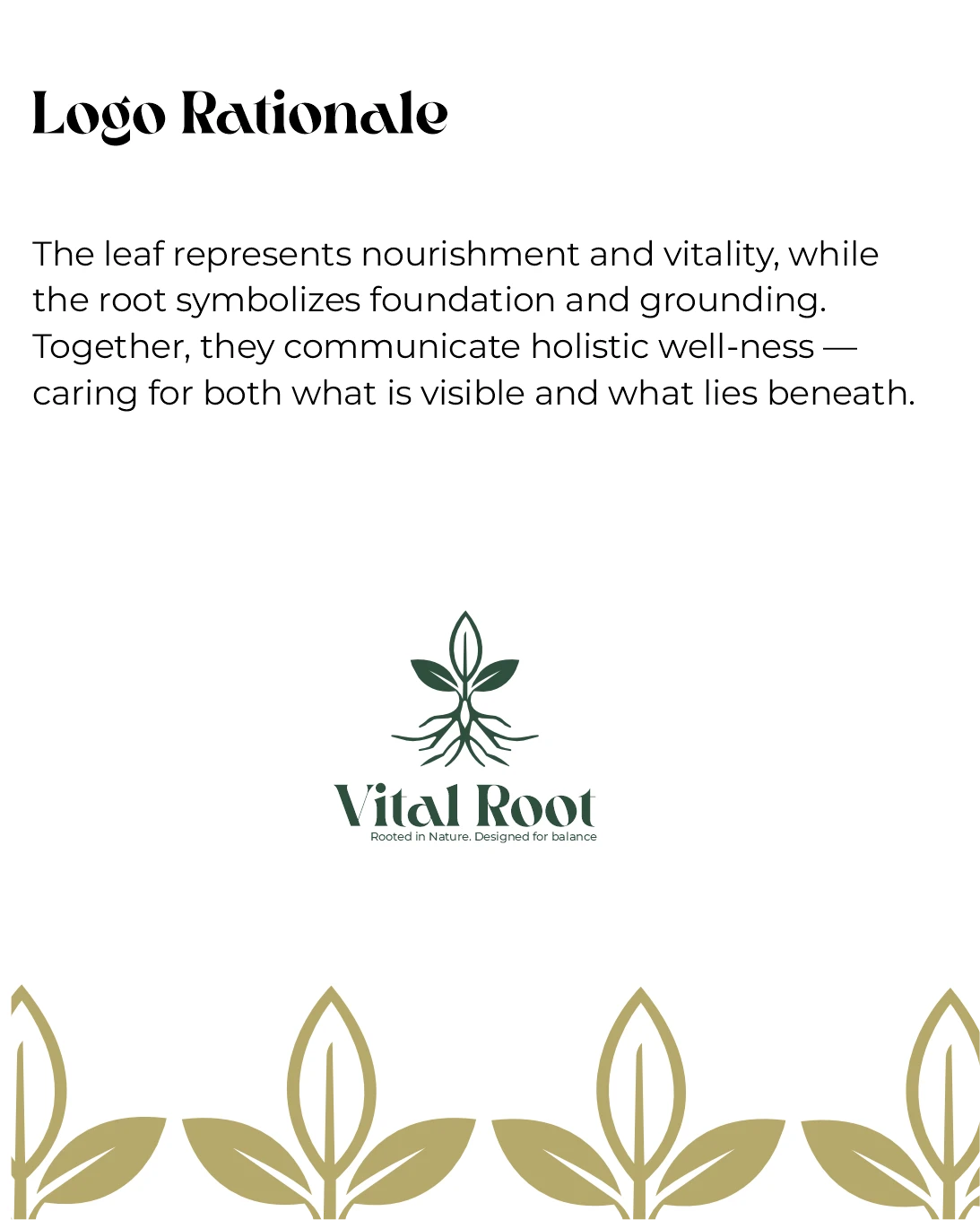 Logo Rationale

The leaf represents nourishment and vitality, while the root symbolizes foundation and grounding. Together, they communicate holistic well-ness — caring for both what is visible and what lies beneath.

Vital Root
Rooted in Nature. Designed for balance